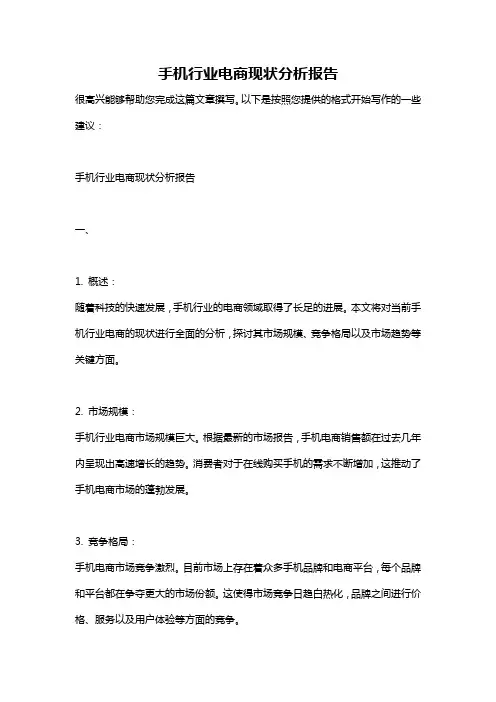 手机行业电商现状分析报告

很高兴能够帮助您完成这篇文章撰写。以下是按照您提供的格式开始写作的一些建议：

手机行业电商现状分析报告

一、

1. 概述：

随着科技的快速发展，手机行业的电商领域取得了长足的进展。本文将对当前手机行业电商的现状进行全面的分析，探讨其市场规模、竞争格局以及市场趋势等关键方面。

2. 市场规模：

手机行业电商市场规模巨大。根据最新的市场报告，手机电商销售额在过去几年内呈现出高速增长的趋势。消费者对于在线购买手机的需求不断增加，这推动了手机电商市场的蓬勃发展。

3. 竞争格局：

手机电商市场竞争激烈。目前市场上存在着众多手机品牌和电商平台，每个品牌和平台都在争夺更大的市场份额。这使得市场竞争日趋白热化，品牌之间进行价格、服务以及用户体验等方面的竞争。